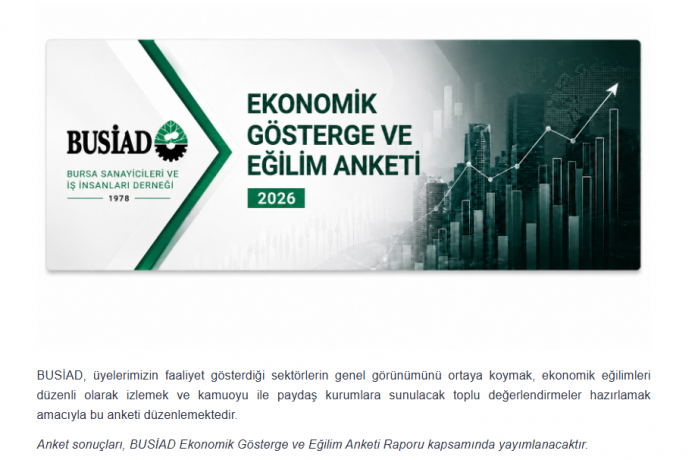 BUSİAD

BURSA SANAYİCİLERİ VE İŞ İNSANLARI DERNEĞİ

1978

EKONOMİK GÖSTERGE VE EĞİLİM ANKETİ

2026

BUSİAD, üyelerimizin faaliyet gösterdiği sektörlerin genel görünümünü ortaya koymak, ekonomik eğilimleri düzenli olarak izlemek ve kamuoyu ile paydaş kurumlara sunulacak toplu değerlendirmeler hazırlamak amacıyla bu anketi düzenlemektedir.

Anket sonuçları, BUSİAD Ekonomik Gösterge ve Eğilim Anketi Raporu kapsamında yayımlanacaktır.